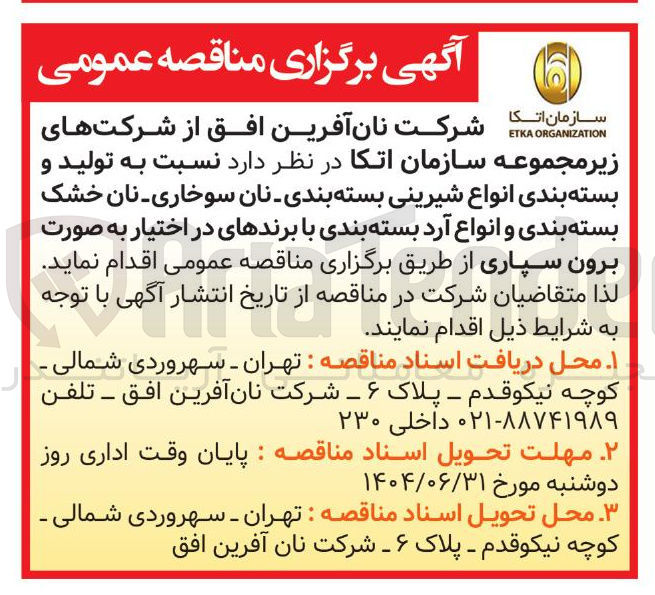 آگهی برگزاری مناقصه عمومی

سازمان اتکا
ETKA ORGANIZATION

شرکت نان‌آفرین افق از شرکت‌های زیرمجموعه سازمان اتکا در نظر دارد نسبت به تولید و بسته‌بندی انواع شیرینی بسته‌بندی ـ نان سوخاری ـ نان خشک بسته‌بندی و انواع آرد بسته‌بندی با برندهای در اختیار به صورت برون سپاری از طریق برگزاری مناقصه عمومی اقدام نماید. لذا متقاضیان شرکت در مناقصه از تاریخ انتشار آگهی با توجه به شرایط ذیل اقدام نمایند.

۱. محل دریافت اسناد مناقصه : تهران ـ سهروردی شمالی ـ کوچه نیکوقدم ـ پلاک ۶ ـ شرکت نان‌آفرین افق ـ تلفن ۸۸۷۴۱۹۸۹-۰۲۱ داخلی ۲۳۰

۲. مهلت تحویل اسناد مناقصه : پایان وقت اداری روز دوشنبه مورخ ۱۴۰۴/۰۶/۳۱

۳. محل تحویل اسناد مناقصه : تهران ـ سهروردی شمالی ـ کوچه نیکوقدم ـ پلاک ۶ ـ شرکت نان آفرین افق